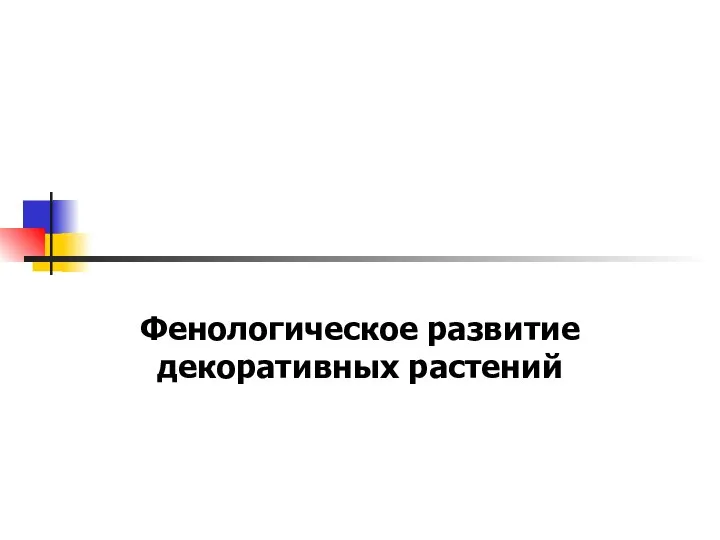 Фенологическое развитие декоративных растений